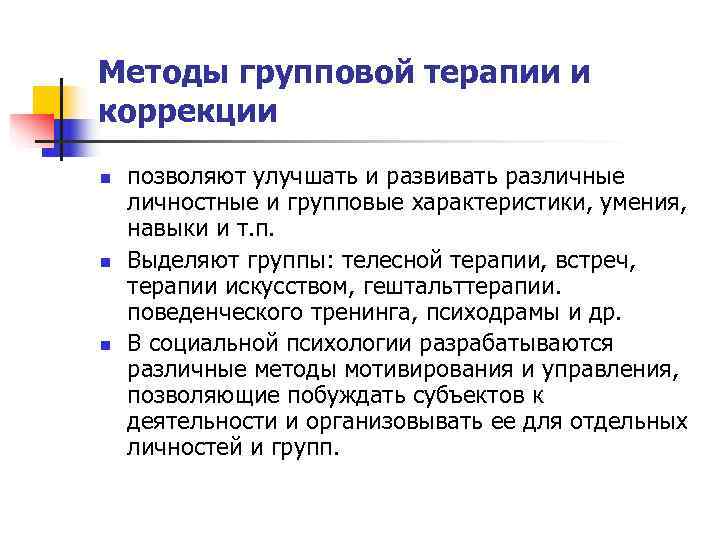 Методы групповой терапии и коррекции

- позволяют улучшать и развивать различные личностные и групповые характеристики, умения, навыки и т.п.
- Выделяют группы: телесной терапии, встреч, терапии искусством, гештальттерапии. поведенческого тренинга, психодрамы и др.
- В социальной психологии разрабатываются различные методы мотивирования и управления, позволяющие побуждать субъектов к деятельности и организовывать ее для отдельных личностей и групп.